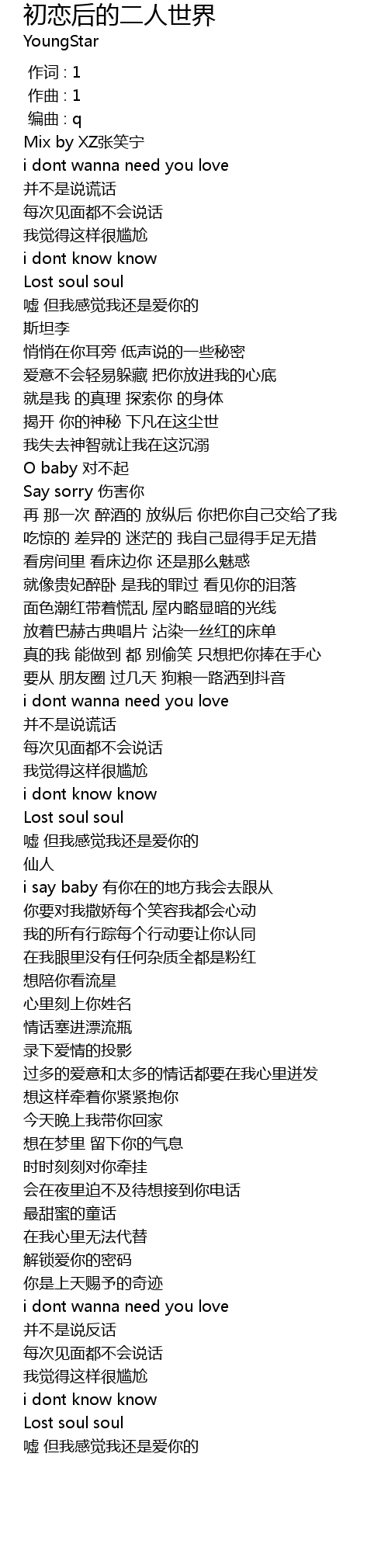 初恋后的二人世界
YoungStar

作词 : 1
作曲 : 1
编曲 : q
Mix by XZ张笑宁
i dont wanna need you love
并不是说谎话
每次见面都不会说话
我觉得这样很尴尬
i dont know know
Lost soul soul
嘘 但我感觉我还是爱你的
斯坦李
悄悄在你耳旁 低声说的一些秘密
爱意不会轻易躲藏 把你放进我的心底
就是我 的真理 探索你 的身体
揭开 你的神秘 下凡在这尘世
我失去神智就让我在这沉溺
O baby 对不起
Say sorry 伤害你
再 那一次 醉酒的 放纵后 你把你自己交给了我
吃惊的 差异的 迷茫的 我自己显得手足无措
看房间里 看床边你 还是那么魅惑
就像贵妃醉卧 是我的罪过 看见你的泪落
面色潮红带着慌乱 屋内略显暗的光线
放着巴赫古典唱片 沾染一丝红的床单
真的我 能做到 都 别偷笑 只想把你捧在手心
要从 朋友圈 过几天 狗粮一路洒到抖音
i dont wanna need you love
并不是说谎话
每次见面都不会说话
我觉得这样很尴尬
i dont know know
Lost soul soul
嘘 但我感觉我还是爱你的
仙人
i say baby 有你在的地方我会去跟从
你要对我撒娇每个笑容我都会心动
我的所有行踪每个行动要让你认同
在我眼里没有任何杂质全都是粉红
想陪你看流星
心里刻上你姓名
情话塞进漂流瓶
录下爱情的投影
过多的爱意和太多的情话都要在我心里迸发
想这样牵着你紧紧抱你
今天晚上我带你回家
想在梦里 留下你的气息
时时刻刻对你牵挂
会在夜里迫不及待想接到你电话
最甜蜜的童话
在我心里无法代替
解锁爱你的密码
你是上天赐予的奇迹
i dont wanna need you love
并不是说反话
每次见面都不会说话
我觉得这样很尴尬
i dont know know
Lost soul soul
嘘 但我感觉我还是爱你的